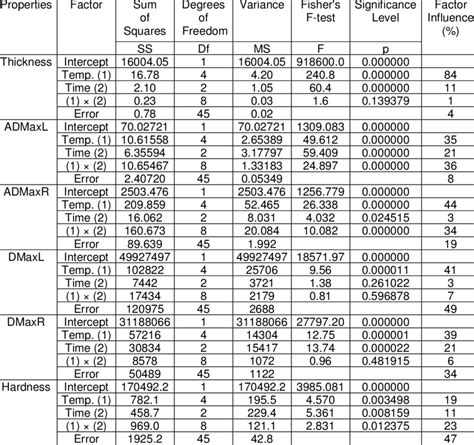 | Properties | Factor | Sum of Squares | Degrees of Freedom | Variance | Fisher's F-test | Significance Level | Factor Influence (%) |
|---|---|---|---|---|---|---|---|
| | | SS | Df | MS | F | p | |
| Thickness | Intercept | 16004.05 | 1 | 16004.05 | 918600.0 | 0.000000 | |
| | Temp. (1) | 16.78 | 4 | 4.20 | 240.8 | 0.000000 | 84 |
| | Time (2) | 2.10 | 2 | 1.05 | 60.4 | 0.000000 | 11 |
| | (1) × (2) | 0.23 | 8 | 0.03 | 1.6 | 0.139379 | 1 |
| | Error | 0.78 | 45 | 0.02 | | | 4 |
| ADMaxL | Intercept | 70.02721 | 1 | 70.02721 | 1309.083 | 0.000000 | |
| | Temp. (1) | 10.61558 | 4 | 2.65389 | 49.612 | 0.000000 | 35 |
| | Time (2) | 6.35594 | 2 | 3.17797 | 59.409 | 0.000000 | 21 |
| | (1) × (2) | 10.65467 | 8 | 1.33183 | 24.897 | 0.000000 | 36 |
| | Error | 2.40720 | 45 | 0.05349 | | | 8 |
| ADMaxR | Intercept | 2503.476 | 1 | 2503.476 | 1256.779 | 0.000000 | |
| | Temp. (1) | 209.859 | 4 | 52.465 | 26.338 | 0.000000 | 44 |
| | Time (2) | 16.062 | 2 | 8.031 | 4.032 | 0.024515 | 3 |
| | (1) × (2) | 160.673 | 8 | 20.084 | 10.082 | 0.000000 | 34 |
| | Error | 89.639 | 45 | 1.992 | | | 19 |
| DMaxL | Intercept | 49927497 | 1 | 49927497 | 18571.97 | 0.000000 | |
| | Temp. (1) | 102822 | 4 | 25706 | 9.56 | 0.000011 | 41 |
| | Time (2) | 7442 | 2 | 3721 | 1.38 | 0.261022 | 3 |
| | (1) × (2) | 17434 | 8 | 2179 | 0.81 | 0.596878 | 7 |
| | Error | 120975 | 45 | 2688 | | | 49 |
| DMaxR | Intercept | 31188066 | 1 | 31188066 | 27797.20 | 0.000000 | |
| | Temp. (1) | 57216 | 4 | 14304 | 12.75 | 0.000001 | 39 |
| | Time (2) | 30834 | 2 | 15417 | 13.74 | 0.000022 | 21 |
| | (1) × (2) | 8578 | 8 | 1072 | 0.96 | 0.481915 | 6 |
| | Error | 50489 | 45 | 1122 | | | 34 |
| Hardness | Intercept | 170492.2 | 1 | 170492.2 | 3985.081 | 0.000000 | |
| | Temp. (1) | 782.1 | 4 | 195.5 | 4.570 | 0.003498 | 19 |
| | Time (2) | 458.7 | 2 | 229.4 | 5.361 | 0.008159 | 11 |
| | (1) × (2) | 969.0 | 8 | 121.1 | 2.831 | 0.012375 | 23 |
| | Error | 1925.2 | 45 | 42.8 | | | 47 |